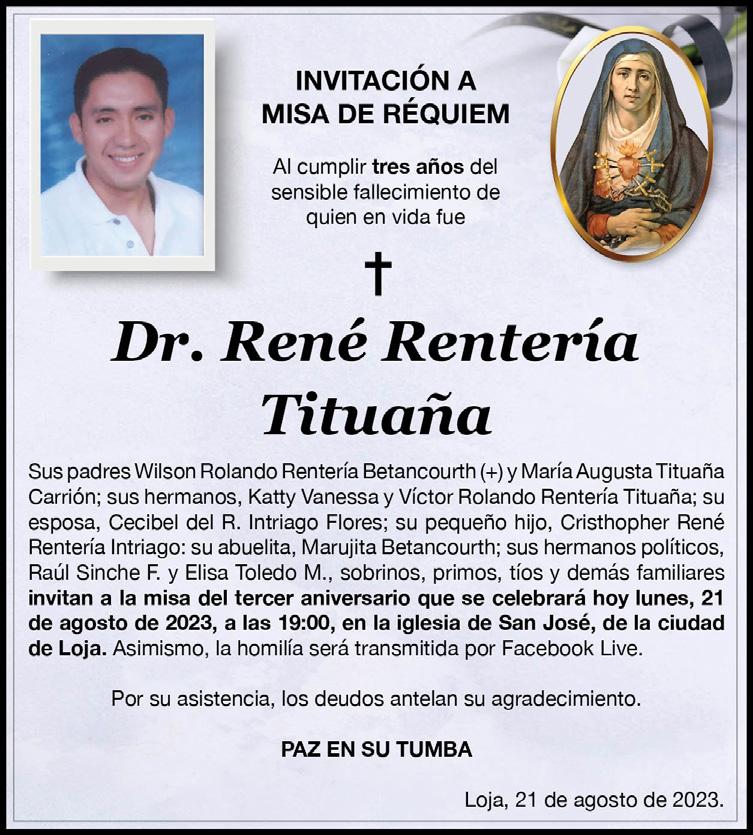 INVITACIÓN A
MISA DE RÉQUIEM

Al cumplir tres años del sensible fallecimiento de quien en vida fue

†

Dr. René Rentería Tituaña

Sus padres Wilson Rolando Rentería Betancourth (+) y María Augusta Tituaña Carrión; sus hermanos, Katty Vanessa y Víctor Rolando Rentería Tituaña; su esposa, Cecibel del R. Intriago Flores; su pequeño hijo, Cristhopher René Rentería Intriago: su abuelita, Marujita Betancourth; sus hermanos políticos, Raúl Sinche F. y Elisa Toledo M., sobrinos, primos, tíos y demás familiares invitan a la misa del tercer aniversario que se celebrará hoy lunes, 21 de agosto de 2023, a las 19:00, en la iglesia de San José, de la ciudad de Loja. Asimismo, la homilía será transmitida por Facebook Live.

Por su asistencia, los deudos antelan su agradecimiento.

PAZ EN SU TUMBA

Loja, 21 de agosto de 2023.